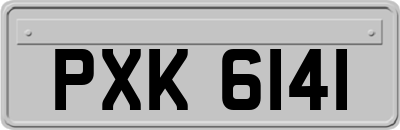 PXK 6141